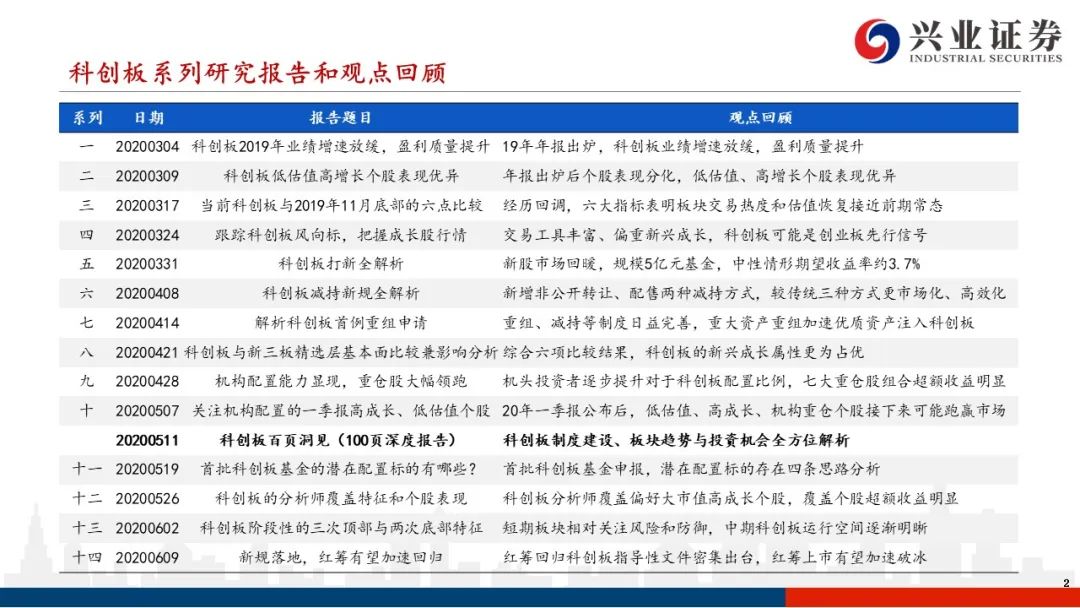 兴业证券
INDUSTRIAL SECURITIES

科创板系列研究报告和观点回顾

| 系列 | 日期 | 报告题目 | 观点回顾 |
|---|---|---|---|
| 一 | 20200304 | 科创板2019年业绩增速放缓，盈利质量提升 | 19年年报出炉，科创板业绩增速放缓，盈利质量提升 |
| 二 | 20200309 | 科创板低估值高增长个股表现优异 | 年报出炉后个股表现分化，低估值、高增长个股表现优异 |
| 三 | 20200317 | 当前科创板与2019年11月底部的六点比较 | 经历回调，六大指标表明板块交易热度和估值恢复接近前期常态 |
| 四 | 20200324 | 跟踪科创板风向标，把握成长股行情 | 交易工具丰富、偏重新兴成长，科创板可能是创业板先行信号 |
| 五 | 20200331 | 科创板打新全解析 | 新股市场回暖，规模5亿元基金，中性情形期望收益率约3.7% |
| 六 | 20200408 | 科创板减持新规全解析 | 新增非公开转让、配售两种减持方式，较传统三种方式更市场化、高效化 |
| 七 | 20200414 | 解析科创板首例重组申请 | 重组、减持等制度日益完善，重大资产重组加速优质资产注入科创板 |
| 八 | 20200421 | 科创板与新三板精选层基本面比较兼影响分析 | 综合六项比较结果，科创板的新兴成长属性更为占优 |
| 九 | 20200428 | 机构配置能力显现，重仓股大幅领跑 | 机头投资者逐步提升对于科创板配置比例，七大重仓股组合超额收益明显 |
| 十 | 20200507 | 关注机构配置的一季报高成长、低估值个股 | 20年一季报公布后，低估值、高成长、机构重仓个股接下来可能跑赢市场 |
|  | 20200511 | 科创板百页洞见（100页深度报告） | 科创板制度建设、板块趋势与投资机会全方位解析 |
| 十一 | 20200519 | 首批科创板基金的潜在配置标的有哪些？ | 首批科创板基金申报，潜在配置标的存在四条思路分析 |
| 十二 | 20200526 | 科创板的分析师覆盖特征和个股表现 | 科创板分析师覆盖偏好大市值高成长个股，覆盖个股超额收益明显 |
| 十三 | 20200602 | 科创板阶段性的三次顶部与两次底部特征 | 短期板块相对关注风险和防御，中期科创板运行空间逐渐明晰 |
| 十四 | 20200609 | 新规落地，红筹有望加速回归 | 红筹回归科创板指导性文件密集出台，红筹上市有望加速破冰 |

2